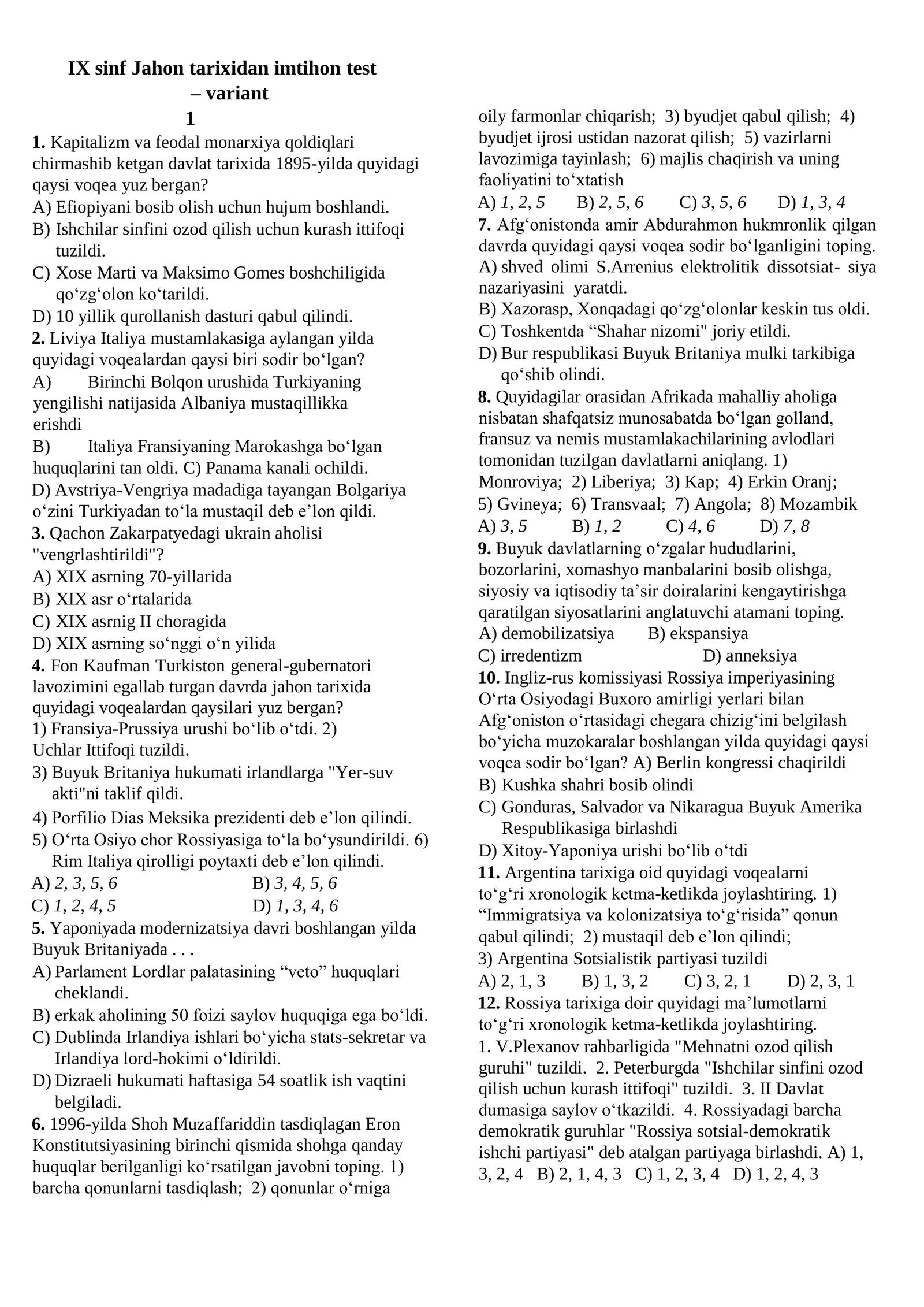 IX sinf Jahon tarixidan imtihon test
– variant
1

1. Kapitalizm va feodal monarxiya qoldiqlari chirmashib ketgan davlat tarixida 1895-yilda quyidagi qaysi voqea yuz bergan?
A) Efiopiyani bosib olish uchun hujum boshlandi.
B) Ishchilar sinfini ozod qilish uchun kurash ittifoqi tuzildi.
C) Xose Marti va Maksimo Gomes boshchiligida qo'zg'olon ko'tarildi.
D) 10 yillik qurollanish dasturi qabul qilindi.
2. Liviya Italiya mustamlakasiga aylangan yilda quyidagi voqealardan qaysi biri sodir bo'lgan?
A) Birinchi Bolqon urushida Turkiyaning yengilishi natijasida Albaniya mustaqillikka erishdi
B) Italiya Fransiyaning Marokashga bo'lgan huquqlarini tan oldi. C) Panama kanali ochildi.
D) Avstriya-Vengriya madadiga tayangan Bolgariya o'zini Turkiyadan to'la mustaqil deb e'lon qildi.
3. Qachon Zakarpatyedagi ukrain aholisi "vengrlashtirildi"?
A) XIX asrning 70-yillarida
B) XIX asr o'rtalarida
C) XIX asrnig II choragida
D) XIX asrning so'nggi o'n yilida
4. Fon Kaufman Turkiston general-gubernatori lavozimini egallab turgan davrda jahon tarixida quyidagi voqealardan qaysilari yuz bergan?
1) Fransiya-Prussiya urushi bo'lib o'tdi. 2) Uchlar Ittifoqi tuzildi.
3) Buyuk Britaniya hukumati irlandlarga "Yer-suv akti"ni taklif qildi.
4) Porfilio Dias Meksika prezidenti deb e'lon qilindi.
5) O'rta Osiyo chor Rossiyasiga to'la bo'ysundirildi. 6) Rim Italiya qirolligi poytaxti deb e'lon qilindi.
A) 2, 3, 5, 6 B) 3, 4, 5, 6
C) 1, 2, 4, 5 D) 1, 3, 4, 6
5. Yaponiyada modernizatsiya davri boshlangan yilda Buyuk Britaniyada . . .
A) Parlament Lordlar palatasining "veto" huquqlari cheklandi.
B) erkak aholining 50 foizi saylov huquqiga ega bo'ldi.
C) Dublinda Irlandiya ishlari bo'yicha stats-sekretar va Irlandiya lord-hokimi o'ldirildi.
D) Dizraeli hukumati haftasiga 54 soatlik ish vaqtini belgiladi.
6. 1996-yilda Shoh Muzaffariddin tasdiqlagan Eron Konstitutsiyasining birinchi qismida shohga qanday huquqlar berilganligi ko'rsatilgan javobni toping. 1) barcha qonunlarni tasdiqlash; 2) qonunlar o'rniga oily farmonlar chiqarish; 3) byudjet qabul qilish; 4) byudjet ijrosi ustidan nazorat qilish; 5) vazirlarni lavozimiga tayinlash; 6) majlis chaqirish va uning faoliyatini to'xtatish
A) 1, 2, 5 B) 2, 5, 6 C) 3, 5, 6 D) 1, 3, 4
7. Afg'onistonda amir Abdurahmon hukmronlik qilgan davrda quyidagi qaysi voqea sodir bo'lganligini toping.
A) shved olimi S.Arrenius elektrolitik dissotsiat- siya nazariyasini yaratdi.
B) Xazorasp, Xonqadagi qo'zg'olonlar keskin tus oldi.
C) Toshkentda "Shahar nizomi" joriy etildi.
D) Bur respublikasi Buyuk Britaniya mulki tarkibiga qo'shib olindi.
8. Quyidagilar orasidan Afrikada mahalliy aholiga nisbatan shafqatsiz munosabatda bo'lgan golland, fransuz va nemis mustamlakachilarining avlodlari tomonidan tuzilgan davlatlarni aniqlang. 1) Monroviya; 2) Liberiya; 3) Kap; 4) Erkin Oranj; 5) Gvineya; 6) Transvaal; 7) Angola; 8) Mozambik
A) 3, 5 B) 1, 2 C) 4, 6 D) 7, 8
9. Buyuk davlatlarning o'zgalar hududlarini, bozorlarini, xomashyo manbalarini bosib olishga, siyosiy va iqtisodiy ta'sir doiralarini kengaytirishga qaratilgan siyosatlarini anglatuvchi atamani toping.
A) demobilizatsiya B) ekspansiya
C) irredentizm D) anneksiya
10. Ingliz-rus komissiyasi Rossiya imperiyasining O'rta Osiyodagi Buxoro amirligi yerlari bilan Afg'oniston o'rtasidagi chegara chizig'ini belgilash bo'yicha muzokaralar boshlangan yilda quyidagi qaysi voqea sodir bo'lgan? A) Berlin kongressi chaqirildi
B) Kushka shahri bosib olindi
C) Gonduras, Salvador va Nikaragua Buyuk Amerika Respublikasiga birlashdi
D) Xitoy-Yaponiya urishi bo'lib o'tdi
11. Argentina tarixiga oid quyidagi voqealarni to'g'ri xronologik ketma-ketlikda joylashtiring. 1) "Immigratsiya va kolonizatsiya to'g'risida" qonun qabul qilindi; 2) mustaqil deb e'lon qilindi;
3) Argentina Sotsialistik partiyasi tuzildi
A) 2, 1, 3 B) 1, 3, 2 C) 3, 2, 1 D) 2, 3, 1
12. Rossiya tarixiga doir quyidagi ma'lumotlarni to'g'ri xronologik ketma-ketlikda joylashtiring.
1. V.Plexanov rahbarligida "Mehnatni ozod qilish guruhi" tuzildi. 2. Peterburgda "Ishchilar sinfini ozod qilish uchun kurash ittifoqi" tuzildi. 3. II Davlat dumasiga saylov o'tkazildi. 4. Rossiyadagi barcha demokratik guruhlar "Rossiya sotsial-demokratik ishchi partiyasi" deb atalgan partiyaga birlashdi. A) 1, 3, 2, 4 B) 2, 1, 4, 3 C) 1, 2, 3, 4 D) 1, 2, 4, 3